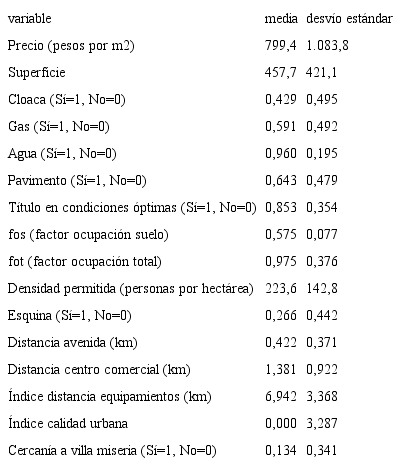 | variable | media | desvío estándar |
|---|---|---|
| Precio (pesos por m2) | 799,4 | 1.083,8 |
| Superficie | 457,7 | 421,1 |
| Cloaca (Sí=1, No=0) | 0,429 | 0,495 |
| Gas (Sí=1, No=0) | 0,591 | 0,492 |
| Agua (Sí=1, No=0) | 0,960 | 0,195 |
| Pavimento (Sí=1, No=0) | 0,643 | 0,479 |
| Título en condiciones óptimas (Sí=1, No=0) | 0,853 | 0,354 |
| fos (factor ocupación suelo) | 0,575 | 0,077 |
| fot (factor ocupación total) | 0,975 | 0,376 |
| Densidad permitida (personas por hectárea) | 223,6 | 142,8 |
| Esquina (Sí=1, No=0) | 0,266 | 0,442 |
| Distancia avenida (km) | 0,422 | 0,371 |
| Distancia centro comercial (km) | 1,381 | 0,922 |
| Índice distancia equipamientos (km) | 6,942 | 3,368 |
| Índice calidad urbana | 0,000 | 3,287 |
| Cercanía a villa miseria (Sí=1, No=0) | 0,134 | 0,341 |